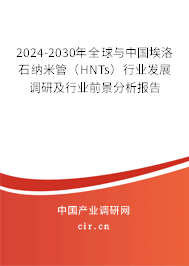 2024-2030年全球与中国埃洛石纳米管（HNTs）行业发展调研及行业前景分析报告

中国产业调研网

cir.cn